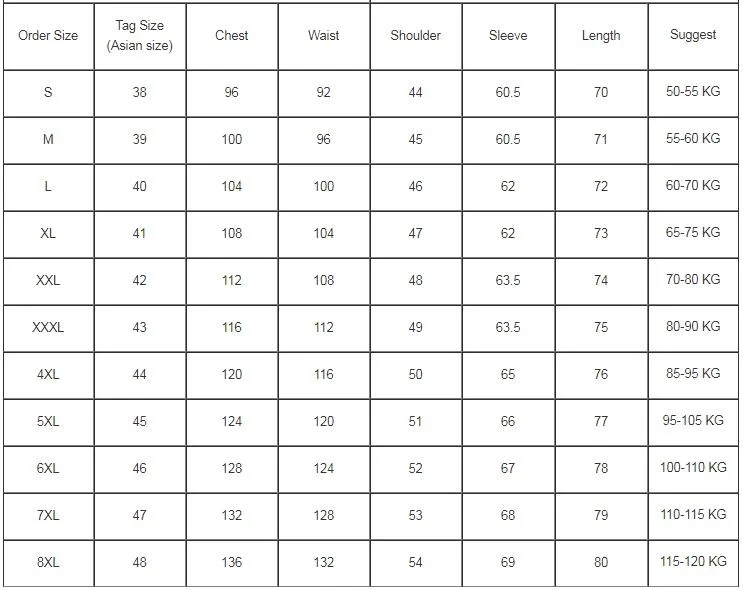 | Order Size | Tag Size (Asian size) | Chest | Waist | Shoulder | Sleeve | Length | Suggest |
|---|---|---|---|---|---|---|---|
| S | 38 | 96 | 92 | 44 | 60.5 | 70 | 50-55 KG |
| M | 39 | 100 | 96 | 45 | 60.5 | 71 | 55-60 KG |
| L | 40 | 104 | 100 | 46 | 62 | 72 | 60-70 KG |
| XL | 41 | 108 | 104 | 47 | 62 | 73 | 65-75 KG |
| XXL | 42 | 112 | 108 | 48 | 63.5 | 74 | 70-80 KG |
| XXXL | 43 | 116 | 112 | 49 | 63.5 | 75 | 80-90 KG |
| 4XL | 44 | 120 | 116 | 50 | 65 | 76 | 85-95 KG |
| 5XL | 45 | 124 | 120 | 51 | 66 | 77 | 95-105 KG |
| 6XL | 46 | 128 | 124 | 52 | 67 | 78 | 100-110 KG |
| 7XL | 47 | 132 | 128 | 53 | 68 | 79 | 110-115 KG |
| 8XL | 48 | 136 | 132 | 54 | 69 | 80 | 115-120 KG |